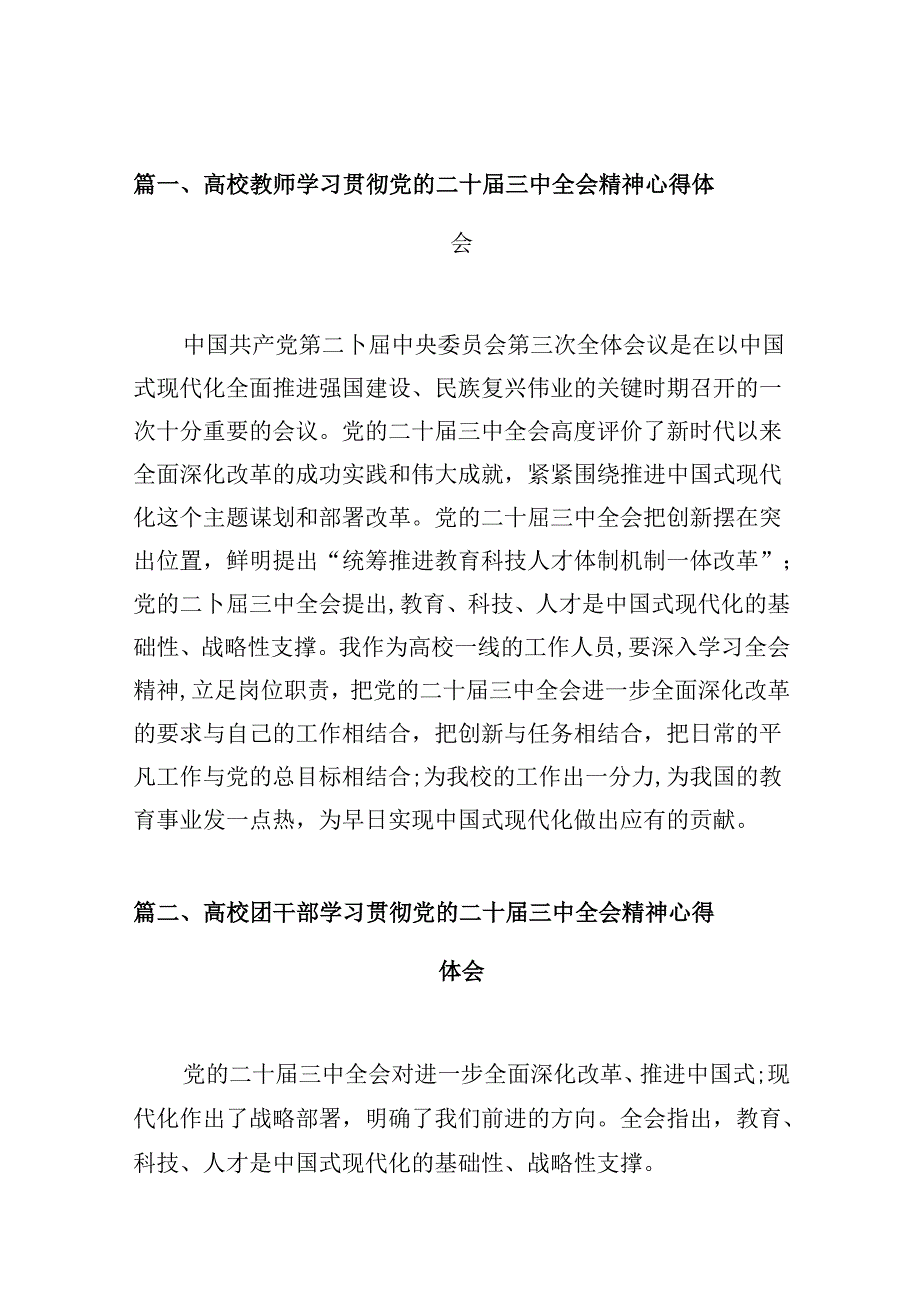 篇一、高校教师学习贯彻党的二十届三中全会精神心得体会

中国共产党第二卜届中央委员会第三次全体会议是在以中国式现代化全面推进强国建设、民族复兴伟业的关键时期召开的一次十分重要的会议。党的二十届三中全会高度评价了新时代以来全面深化改革的成功实践和伟大成就，紧紧围绕推进中国式现代化这个主题谋划和部署改革。党的二十届三中全会把创新摆在突出位置，鲜明提出“统筹推进教育科技人才体制机制一体改革”；党的二卜届三中全会提出,教育、科技、人才是中国式现代化的基础性、战略性支撑。我作为高校一线的工作人员,要深入学习全会精神,立足岗位职责，把党的二十届三中全会进一步全面深化改革的要求与自己的工作相结合，把创新与任务相结合，把日常的平凡工作与党的总目标相结合;为我校的工作出一分力,为我国的教育事业发一点热，为早日实现中国式现代化做出应有的贡献。

篇二、高校团干部学习贯彻党的二十届三中全会精神心得体会

党的二十届三中全会对进一步全面深化改革、推进中国式;现代化作出了战略部署，明确了我们前进的方向。全会指出，教育、科技、人才是中国式现代化的基础性、战略性支撑。